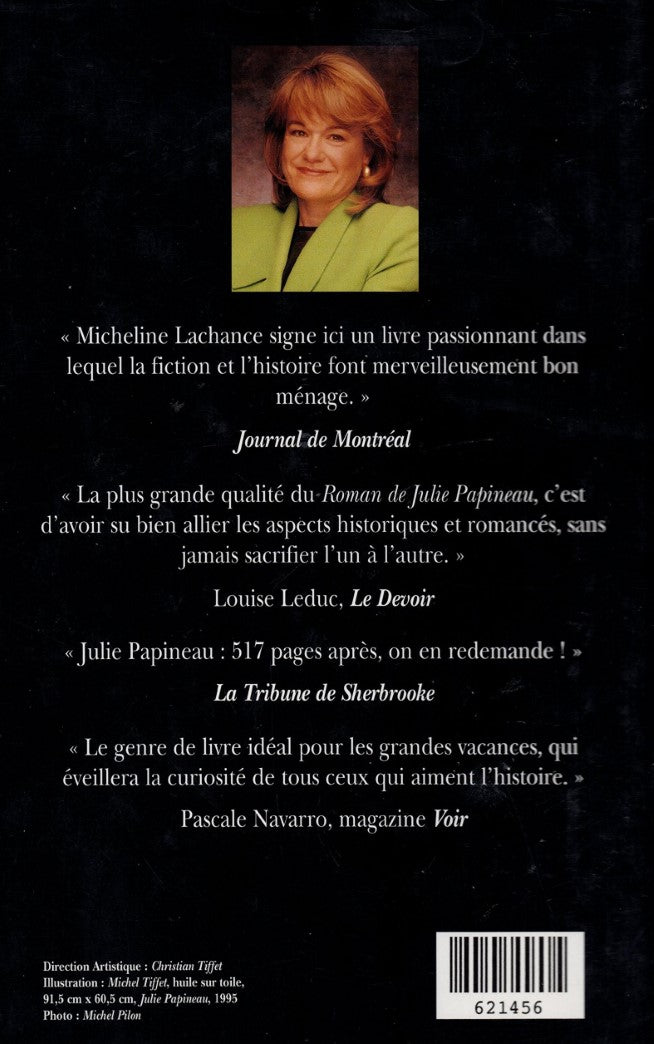 « Micheline Lachance signe ici un livre passionnant dans lequel la fiction et l'histoire font merveilleusement bon ménage. »

Journal de Montréal

« La plus grande qualité du Roman de Julie Papineau, c'est d'avoir su bien allier les aspects historiques et romancés, sans jamais sacrifier l'un à l'autre. »

Louise Leduc, Le Devoir

« Julie Papineau : 517 pages après, on en redemande ! »

La Tribune de Sherbrooke

« Le genre de livre idéal pour les grandes vacances, qui éveillera la curiosité de tous ceux qui aiment l'histoire. »

Pascale Navarro, magazine Voir

Direction Artistique : Christian Tiffet
Illustration : Michel Tiffet, huile sur toile, 91,5 cm x 60,5 cm, Julie Papineau, 1995
Photo : Michel Pilon

621456